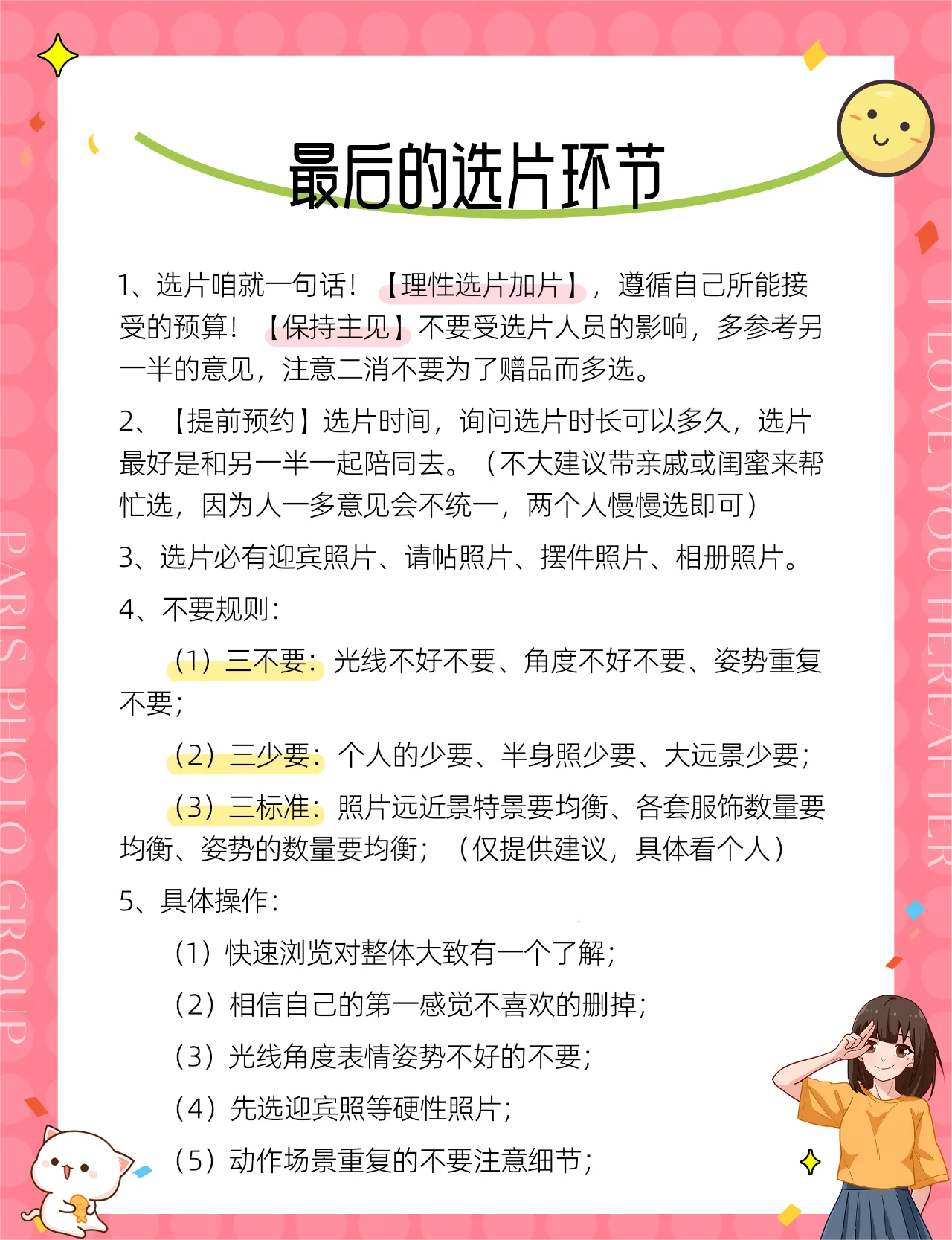 最后的选片环节

1、选片咱就一句话！【理性选片加片】，遵循自己所能接受的预算！【保持主见】不要受选片人员的影响，多参考另一半的意见，注意二消不要为了赠品而多选。

2、【提前预约】选片时间，询问选片时长可以多久，选片最好是和另一半一起陪同去。（不大建议带亲戚或闺蜜来帮忙选，因为人一多意见会不统一，两个人慢慢选即可）

3、选片必有迎宾照片、请帖照片、摆件照片、相册照片。

4、不要规则：

（1）三不要：光线不好不要、角度不好不要、姿势重复不要；

（2）三少要：个人的少要、半身照少要、大远景少要；

（3）三标准：照片远近景特景要均衡、各套服饰数量要均衡、姿势的数量要均衡；（仅提供建议，具体看个人）

5、具体操作：

（1）快速浏览对整体大致有一个了解；

（2）相信自己的第一感觉不喜欢的删掉；

（3）光线角度表情姿势不好的不要；

（4）先选迎宾照等硬性照片；

（5）动作场景重复的不要注意细节；

PARIS PHOTO GROUP

I LOVE YOU HEREAFTER